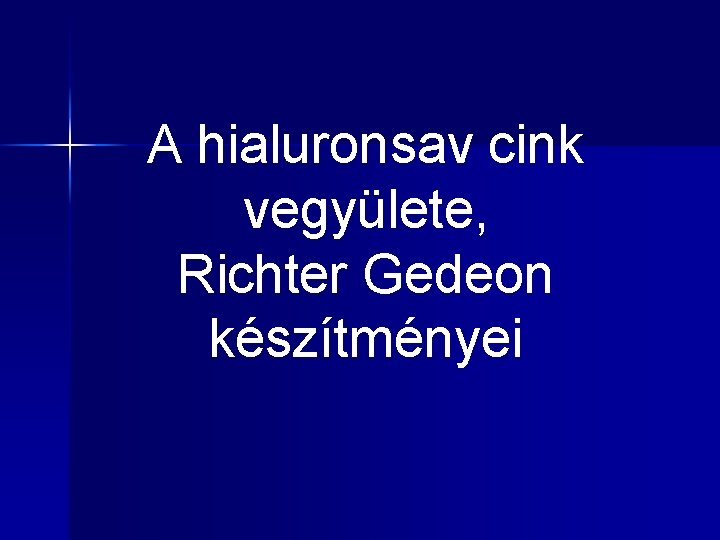 A hialuronsav cink vegyülete, Richter Gedeon készítményei